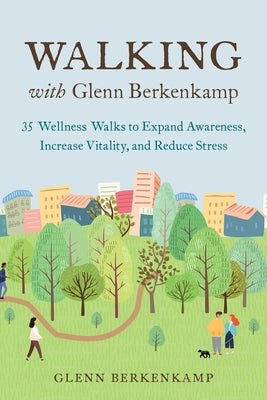 WALKING
with Glenn Berkenkamp

35 Wellness Walks to Expand Awareness, Increase Vitality, and Reduce Stress

GLENN BERKENKAMP